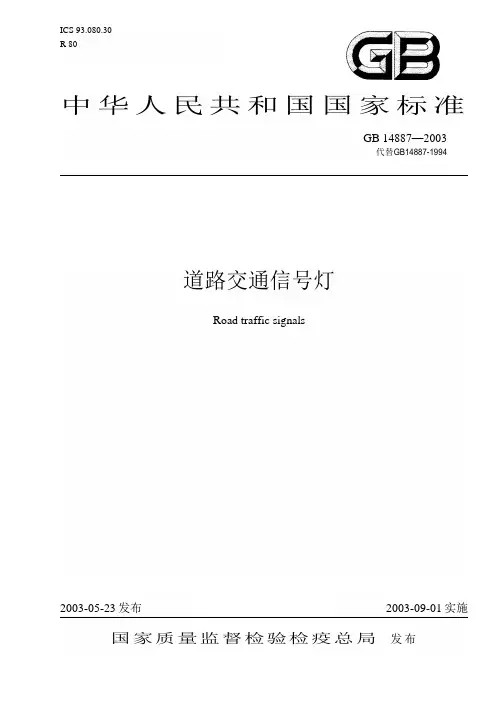 ICS 93.080.30
R 80

GB

中华人民共和国国家标准

GB 14887—2003
代替GB14887-1994

道路交通信号灯

Road traffic signals

2003-05-23发布

2003-09-01实施

国家质量监督检验检疫总局 发布